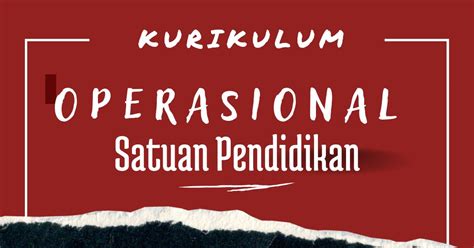 KURIKULUM

OPERASIONAL

Satuan Pendidikan